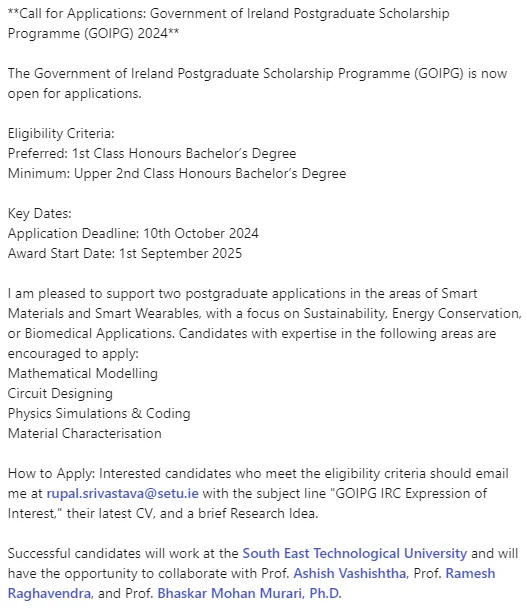 **Call for Applications: Government of Ireland Postgraduate Scholarship Programme (GOIPG) 2024**

The Government of Ireland Postgraduate Scholarship Programme (GOIPG) is now open for applications.

Eligibility Criteria:
Preferred: 1st Class Honours Bachelor's Degree
Minimum: Upper 2nd Class Honours Bachelor's Degree

Key Dates:
Application Deadline: 10th October 2024
Award Start Date: 1st September 2025

I am pleased to support two postgraduate applications in the areas of Smart Materials and Smart Wearables, with a focus on Sustainability, Energy Conservation, or Biomedical Applications. Candidates with expertise in the following areas are encouraged to apply:
Mathematical Modelling
Circuit Designing
Physics Simulations & Coding
Material Characterisation

How to Apply: Interested candidates who meet the eligibility criteria should email me at rupal.srivastava@setu.ie with the subject line "GOIPG IRC Expression of Interest," their latest CV, and a brief Research Idea.

Successful candidates will work at the South East Technological University and will have the opportunity to collaborate with Prof. Ashish Vashishtha, Prof. Ramesh Raghavendra, and Prof. Bhaskar Mohan Murari, Ph.D.